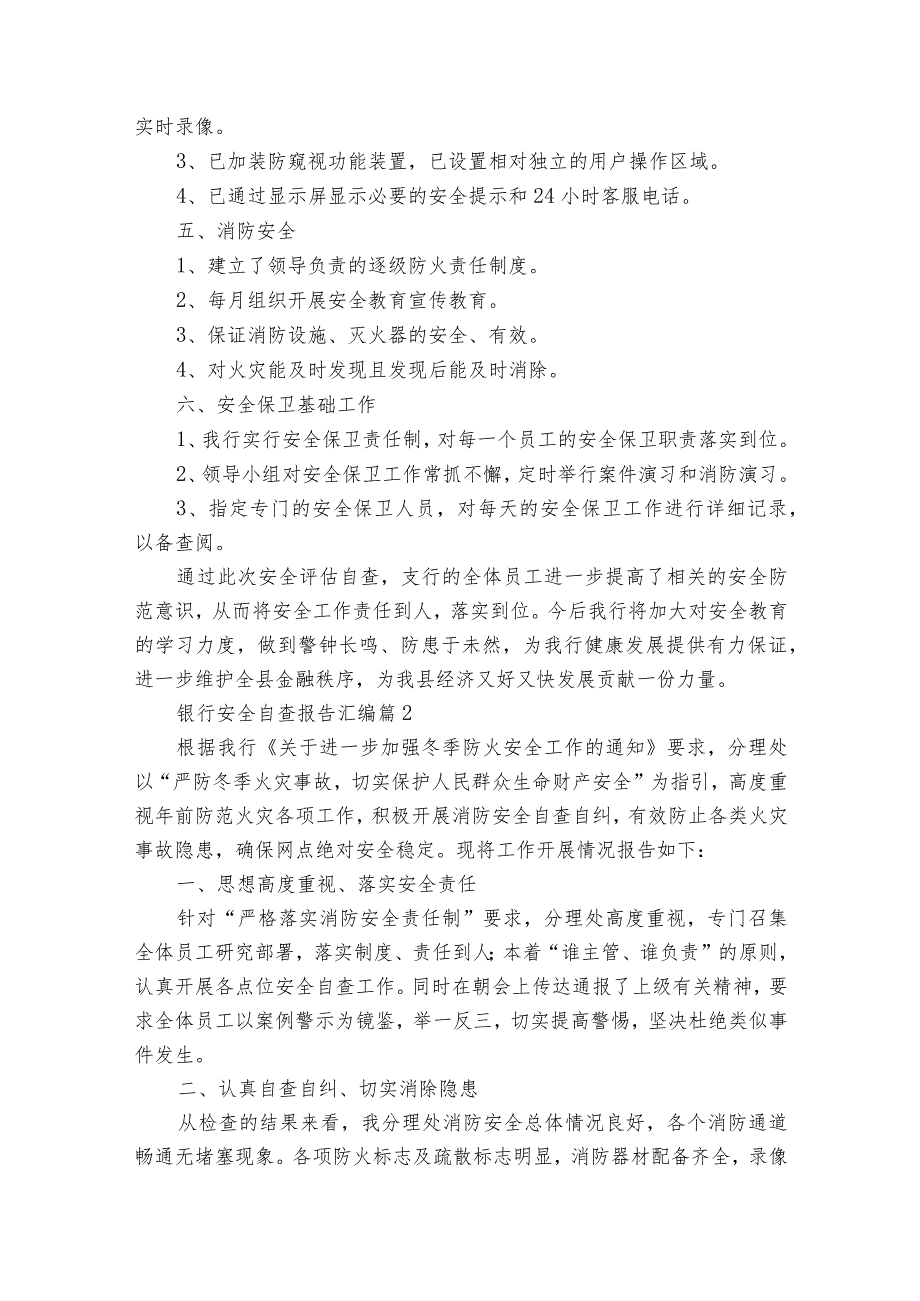 实时录像。

3、已加装防窥视功能装置，已设置相对独立的用户操作区域。

4、已通过显示屏显示必要的安全提示和24小时客服电话。

五、消防安全

1、建立了领导负责的逐级防火责任制度。

2、每月组织开展安全教育宣传教育。

3、保证消防设施、灭火器的安全、有效。

4、对火灾能及时发现且发现后能及时消除。

六、安全保卫基础工作

1、我行实行安全保卫责任制，对每一个员工的安全保卫职责落实到位。

2、领导小组对安全保卫工作常抓不懈，定时举行案件演习和消防演习。

3、指定专门的安全保卫人员，对每天的安全保卫工作进行详细记录，以备查阅。

通过此次安全评估自查，支行的全体员工进一步提高了相关的安全防范意识，从而将安全工作责任到人，落实到位。今后我行将加大对安全教育的学习力度，做到警钟长鸣、防患于未然，为我行健康发展提供有力保证，进一步维护全县金融秩序，为我县经济又好又快发展贡献一份力量。

银行安全自查报告汇编篇2

根据我行《关于进一步加强冬季防火安全工作的通知》要求，分理处以“严防冬季火灾事故，切实保护人民群众生命财产安全”为指引，高度重视年前防范火灾各项工作，积极开展消防安全自查自纠，有效防止各类火灾事故隐患，确保网点绝对安全稳定。现将工作开展情况报告如下：

一、思想高度重视、落实安全责任

针对“严格落实消防安全责任制”要求，分理处高度重视，专门召集全体员工研究部署，落实制度、责任到人；本着“谁主管、谁负责”的原则，认真开展各点位安全自查工作。同时在朝会上传达通报了上级有关精神，要求全体员工以案例警示为镜鉴，举一反三，切实提高警惕，坚决杜绝类似事件发生。

二、认真自查自纠、切实消除隐患

从检查的结果来看，我分理处消防安全总体情况良好，各个消防通道畅通无堵塞现象。各项防火标志及疏散标志明显，消防器材配备齐全，录像